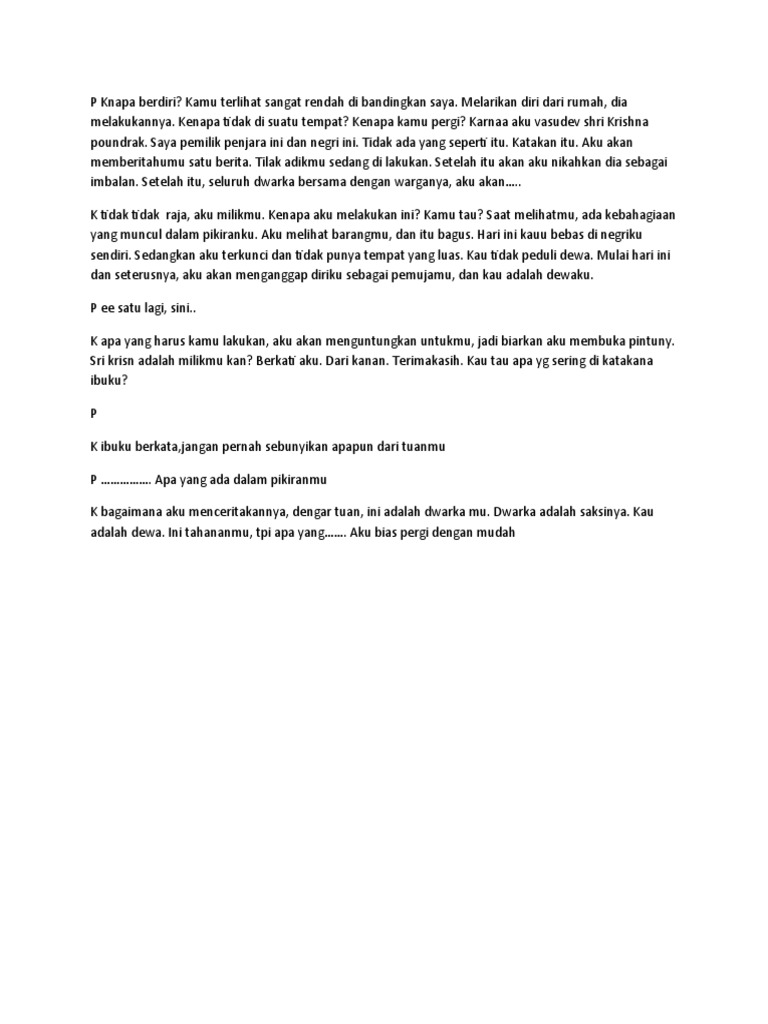 P Knapa berdiri? Kamu terlihat sangat rendah di bandingkan saya. Melarikan diri dari rumah, dia melakukannya. Kenapa tidak di suatu tempat? Kenapa kamu pergi? Karnaa aku vasudev shri Krishna poundrak. Saya pemilik penjara ini dan negri ini. Tidak ada yang seperti itu. Katakan itu. Aku akan memberitahumu satu berita. Tilak adikmu sedang di lakukan. Setelah itu akan aku nikahkan dia sebagai imbalan. Setelah itu, seluruh dwarka bersama dengan warganya, aku akan.....

K tidak tidak raja, aku milikmu. Kenapa aku melakukan ini? Kamu tau? Saat melihatmu, ada kebahagiaan yang muncul dalam pikiranku. Aku melihat barangmu, dan itu bagus. Hari ini kauu bebas di negriku sendiri. Sedangkan aku terkunci dan tidak punya tempat yang luas. Kau tidak peduli dewa. Mulai hari ini dan seterusnya, aku akan menganggap diriku sebagai pemujamu, dan kau adalah dewaku.

P ee satu lagi, sini..

K apa yang harus kamu lakukan, aku akan menguntungkan untukmu, jadi biarkan aku membuka pintuny. Sri krisn adalah milikmu kan? Berkati aku. Dari kanan. Terimakasih. Kau tau apa yg sering di katakana ibuku?

P

K ibuku berkata,jangan pernah sebunyikan apapun dari tuanmu

P ................ Apa yang ada dalam pikiranmu

K bagaimana aku menceritakannya, dengar tuan, ini adalah dwarka mu. Dwarka adalah saksinya. Kau adalah dewa. Ini tahananmu, tpi apa yang....... Aku bias pergi dengan mudah